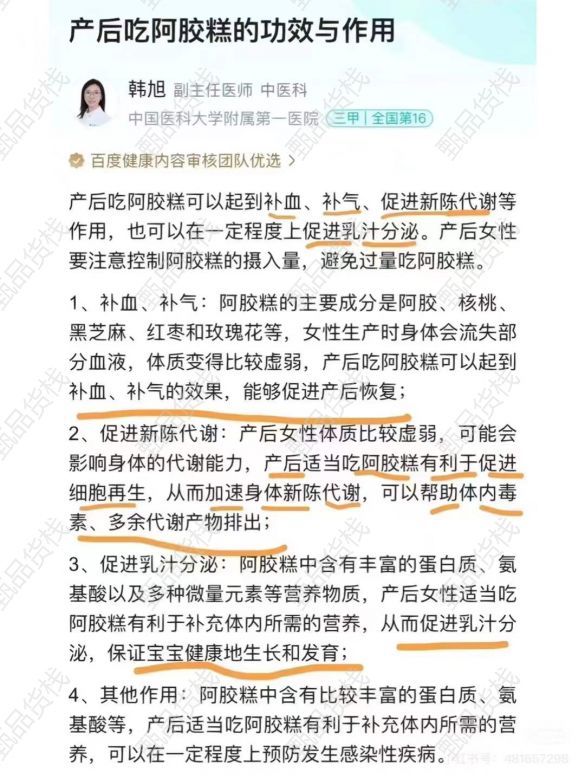 产后吃阿胶糕的功效与作用

韩旭 副主任医师 中医科
中国医科大学附属第一医院 三甲 | 全国第16

百度健康内容审核团队优选 >

产后吃阿胶糕可以起到补血、补气、促进新陈代谢等作用，也可以在一定程度上促进乳汁分泌。产后女性要注意控制阿胶糕的摄入量，避免过量吃阿胶糕。

1、补血、补气：阿胶糕的主要成分是阿胶、核桃、黑芝麻、红枣和玫瑰花等，女性生产时身体会流失部分血液，体质变得比较虚弱，产后吃阿胶糕可以起到补血、补气的效果，能够促进产后恢复；

2、促进新陈代谢：产后女性体质比较虚弱，可能会影响身体的代谢能力，产后适当吃阿胶糕有利于促进细胞再生，从而加速身体新陈代谢，可以帮助体内毒素、多余代谢产物排出；

3、促进乳汁分泌：阿胶糕中含有丰富的蛋白质、氨基酸以及多种微量元素等营养物质，产后女性适当吃阿胶糕有利于补充体内所需的营养，从而促进乳汁分泌，保证宝宝健康地生长和发育；

4、其他作用：阿胶糕中含有比较丰富的蛋白质、氨基酸等，产后适当吃阿胶糕有利于补充体内所需的营养，可以在一定程度上预防发生感染性疾病。

甄品货栈

小红书号：481667298